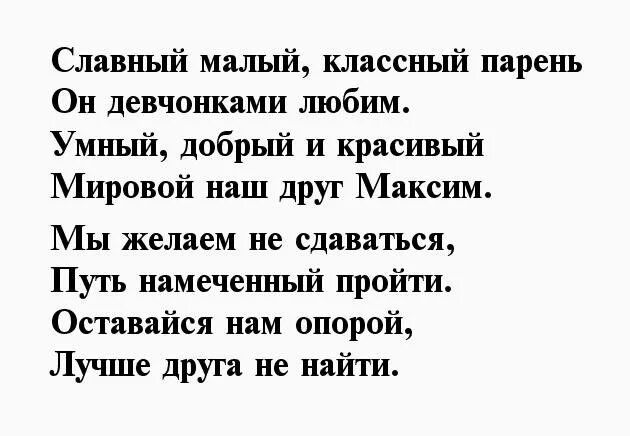 Славный малый, классный парень
Он девчонками любим.
Умный, добрый и красивый
Мировой наш друг Максим.

Мы желаем не сдаваться,
Путь намеченный пройти.
Оставайся нам опорой,
Лучше друга не найти.